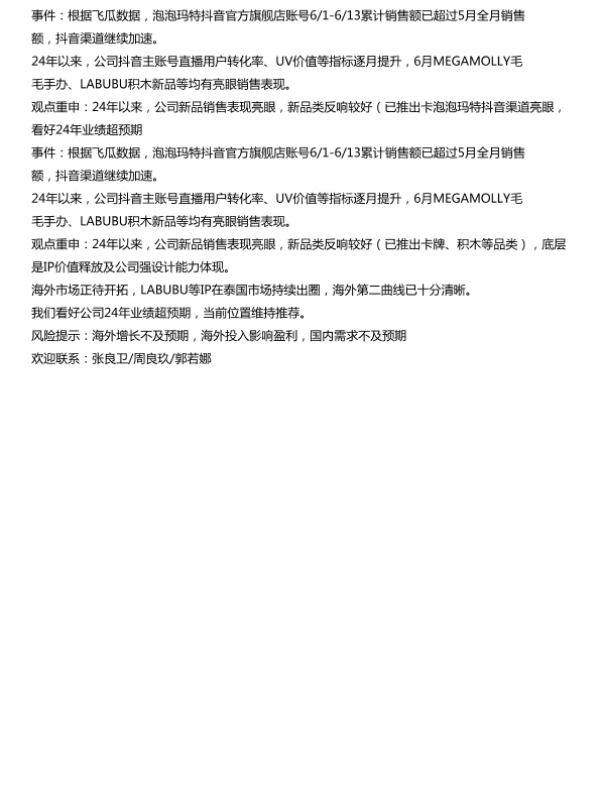 事件：根据飞瓜数据，泡泡玛特抖音官方旗舰店账号6/1-6/13累计销售额已超过5月全月销售额，抖音渠道继续加速。

24年以来，公司抖音主账号直播用户转化率、UV价值等指标逐月提升，6月MEGAMOLLY毛毛手办、LABUBU积木新品等均有亮眼销售表现。

观点重申：24年以来，公司新品销售表现亮眼，新品类反响较好（已推出卡泡泡玛特抖音渠道亮眼，看好24年业绩超预期

事件：根据飞瓜数据，泡泡玛特抖音官方旗舰店账号6/1-6/13累计销售额已超过5月全月销售额，抖音渠道继续加速。

24年以来，公司抖音主账号直播用户转化率、UV价值等指标逐月提升，6月MEGAMOLLY毛毛手办、LABUBU积木新品等均有亮眼销售表现。

观点重申：24年以来，公司新品销售表现亮眼，新品类反响较好（已推出卡牌、积木等品类），底层是IP价值释放及公司强设计能力体现。

海外市场正待开拓，LABUBU等IP在泰国市场持续出圈，海外第二曲线已十分清晰。

我们看好公司24年业绩超预期，当前位置维持推荐。

风险提示：海外增长不及预期，海外投入影响盈利，国内需求不及预期

欢迎联系：张良卫/周良玖/郭若娜